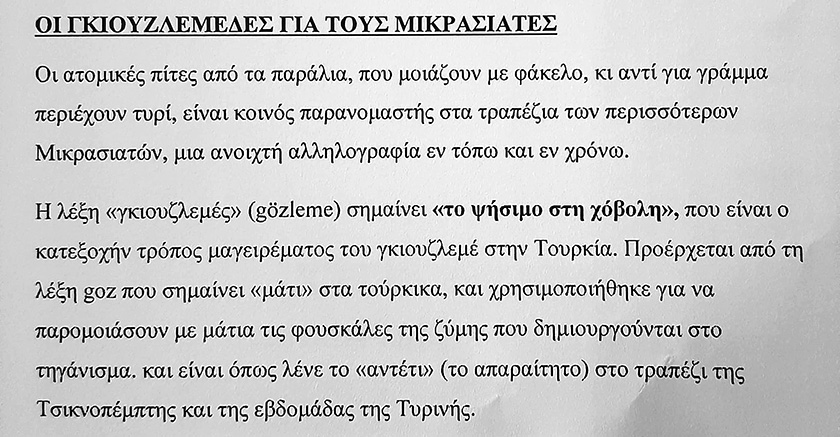 ΟΙ ΓΚΙΟΥΖΛΕΜΕΔΕΣ ΓΙΑ ΤΟΥΣ ΜΙΚΡΑΣΙΑΤΕΣ

Οι ατομικές πίτες από τα παράλια, που μοιάζουν με φάκελο, κι αντί για γράμμα περιέχουν τυρί, είναι κοινός παρανομαστής στα τραπέζια των περισσότερων Μικρασιατών, μια ανοιχτή αλληλογραφία εν τόπω και εν χρόνω.

Η λέξη «γκιουζλεμές» (gözleme) σημαίνει «το ψήσιμο στη χόβολη», που είναι ο κατεξοχήν τρόπος μαγειρέματος του γκιουζλεμέ στην Τουρκία. Προέρχεται από τη λέξη goz που σημαίνει «μάτι» στα τούρκικα, και χρησιμοποιήθηκε για να παρομοιάσουν με μάτια τις φουσκάλες της ζύμης που δημιουργούνται στο τηγάνισμα. και είναι όπως λένε το «αντέτι» (το απαραίτητο) στο τραπέζι της Τσικνοπέμπτης και της εβδομάδας της Τυρινής.